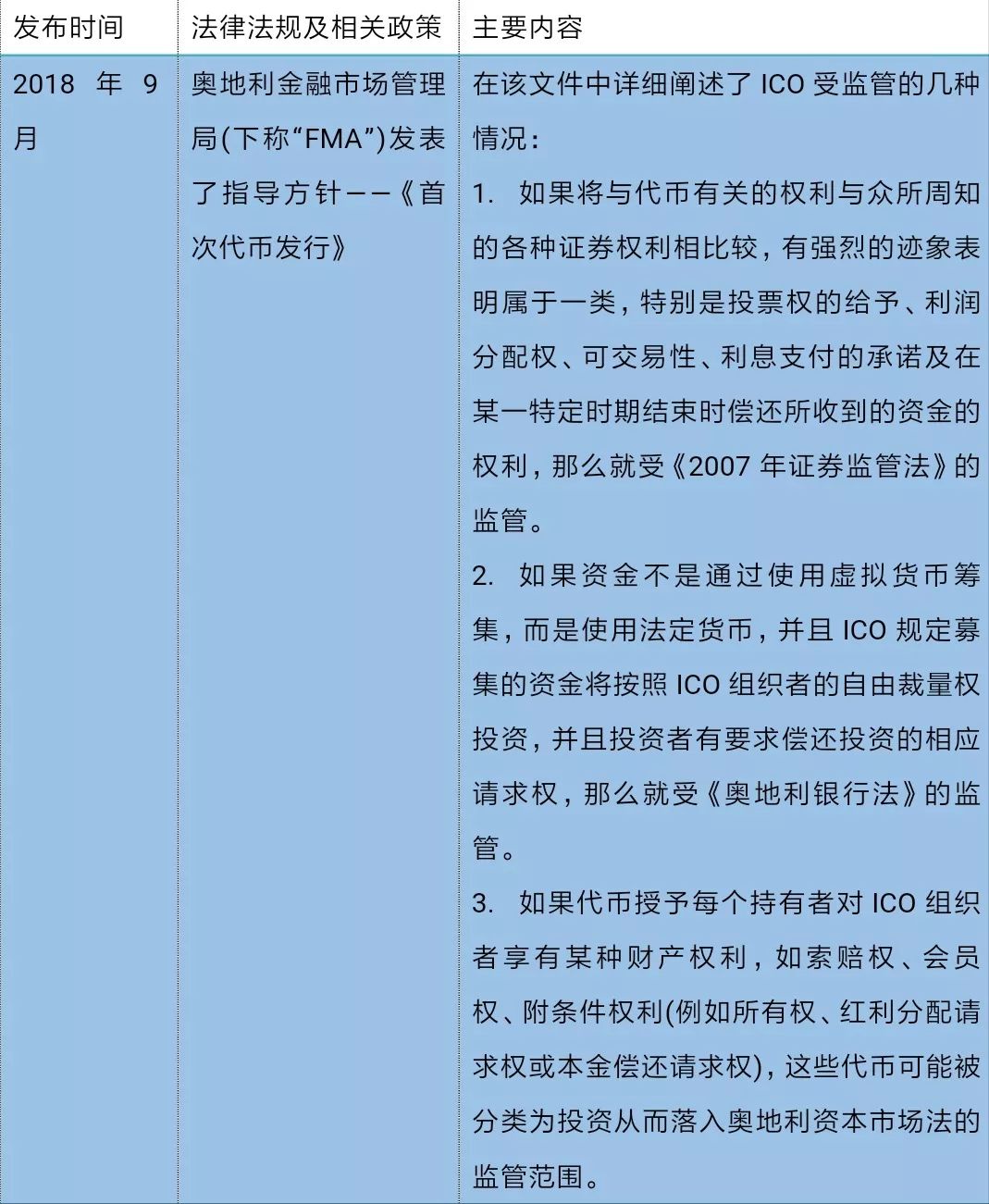 | 发布时间 | 法律法规及相关政策 | 主要内容 |
|---|---|---|
| 2018 年 9 月 | 奥地利金融市场管理局(下称“FMA”)发表了指导方针——《首次代币发行》 | 在该文件中详细阐述了 ICO 受监管的几种情况:<br>1. 如果将与代币有关的权利与众所周知的各种证券权利相比较，有强烈的迹象表明属于一类，特别是投票权的给予、利润分配权、可交易性、利息支付的承诺及在某一特定时期结束时偿还所收到的资金的权利，那么就受《2007 年证券监管法》的监管。<br>2. 如果资金不是通过使用虚拟货币筹集，而是使用法定货币，并且 ICO 规定募集的资金将按照 ICO 组织者的自由裁量权投资，并且投资者有要求偿还投资的相应请求权，那么就受《奥地利银行法》的监管。<br>3. 如果代币授予每个持有者对 ICO 组织者享有某种财产权利，如索赔权、会员权、附条件权利(例如所有权、红利分配请求权或本金偿还请求权)，这些代币可能被分类为投资从而落入奥地利资本市场法的监管范围。 |